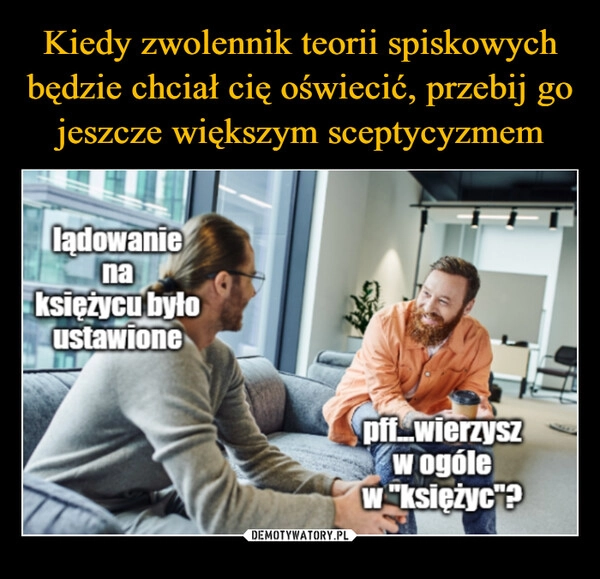 Kiedy zwolennik teorii spiskowych będzie chciał cię oświecić, przebij go jeszcze większym sceptycyzmem

lądowanie na księżycu było ustawione

pff...wierzysz w ogóle w "księżyc"?

DEMOTYWATORY.PL